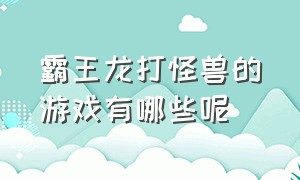 霸王龙打怪兽的游戏有哪些呢